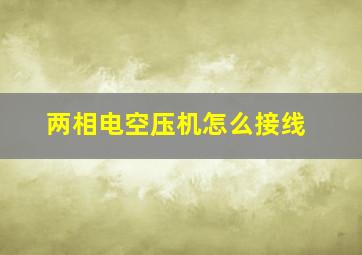 两相电空压机怎么接线